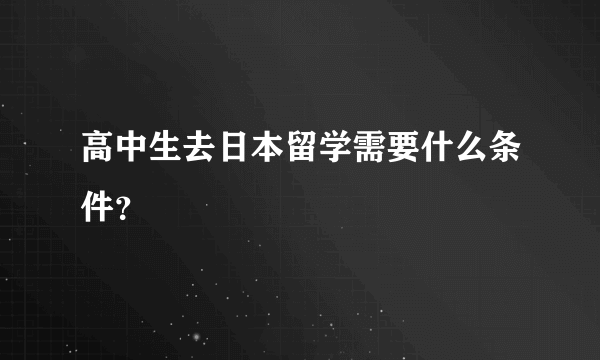 高中生去日本留学需要什么条件？